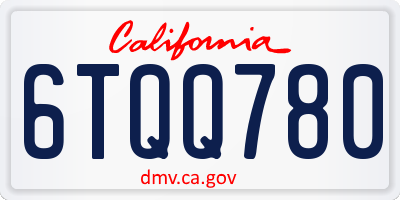 California

6TQQ780

dmv.ca.gov